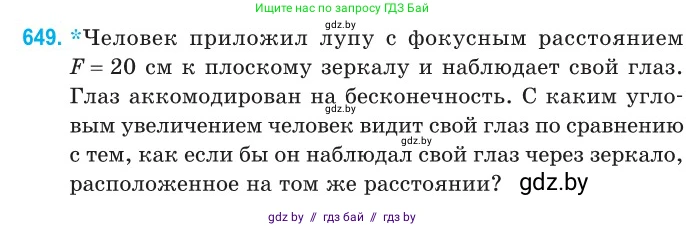 Ищите нас по запросу ГДЗ Бай

gdz.by

649. *Человек приложил лупу с фокусным расстоянием $F = 20$ см к плоскому зеркалу и наблюдает свой глаз. Глаз аккомодирован на бесконечность. С каким угловым увеличением человек видит свой глаз по сравнению с тем, как если бы он наблюдал свой глаз через зеркало, расположенное на том же расстоянии? gdz.by

gdz.by

gdz.by

gdz by // гдз бай // гдз by